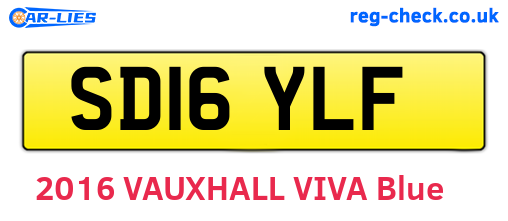 CAR-LIES

reg-check.co.uk

SD16 YLF

2016 VAUXHALL VIVA Blue